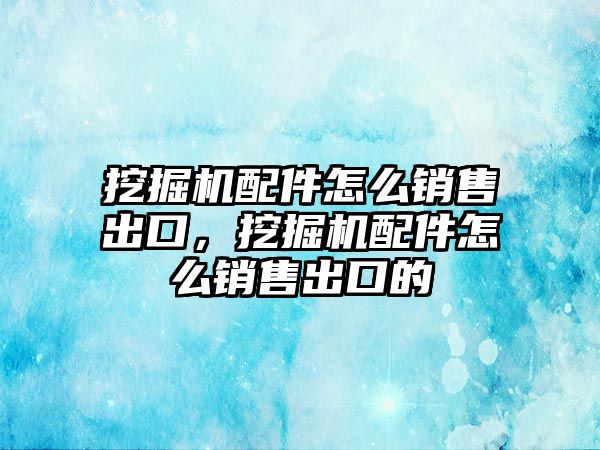 挖掘机配件怎么销售出口，挖掘机配件怎么销售出口的